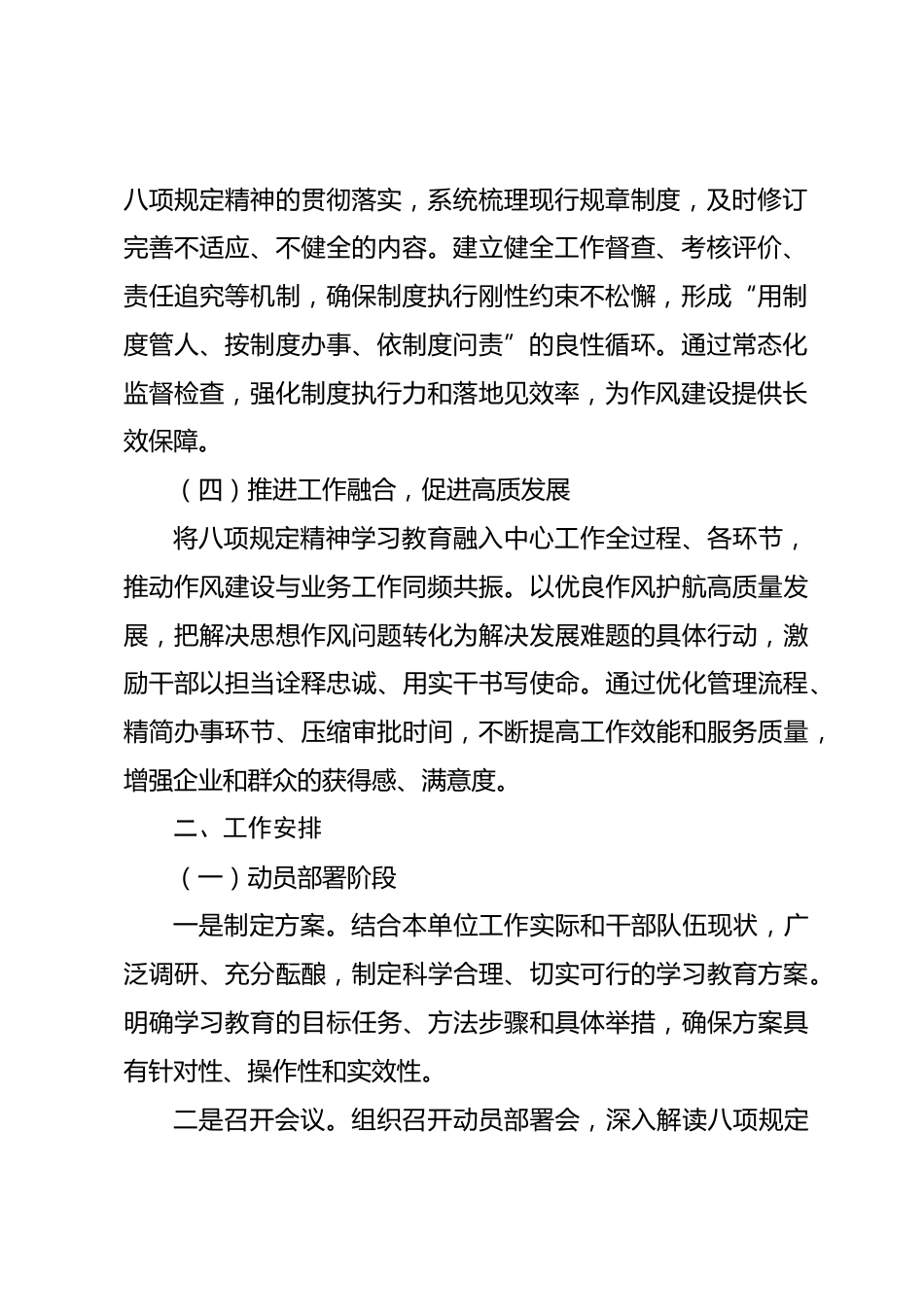 八项规定精神的贯彻落实，系统梳理现行规章制度，及时修订完善不适应、不健全的内容。建立健全工作督查、考核评价、责任追究等机制，确保制度执行刚性约束不松懈，形成“用制度管人、按制度办事、依制度问责”的良性循环。通过常态化监督检查，强化制度执行力和落地见效率，为作风建设提供长效保障。

（四）推进工作融合，促进高质发展

将八项规定精神学习教育融入中心工作全过程、各环节，推动作风建设与业务工作同频共振。以优良作风护航高质量发展，把解决思想作风问题转化为解决发展难题的具体行动，激励干部以担当诠释忠诚、用实干书写使命。通过优化管理流程、精简办事环节、压缩审批时间，不断提高工作效能和服务质量，增强企业和群众的获得感、满意度。

二、工作安排

（一）动员部署阶段

一是制定方案。结合本单位工作实际和干部队伍现状，广泛调研、充分酝酿，制定科学合理、切实可行的学习教育方案。明确学习教育的目标任务、方法步骤和具体举措，确保方案具有针对性、操作性和实效性。

二是召开会议。组织召开动员部署会，深入解读八项规定